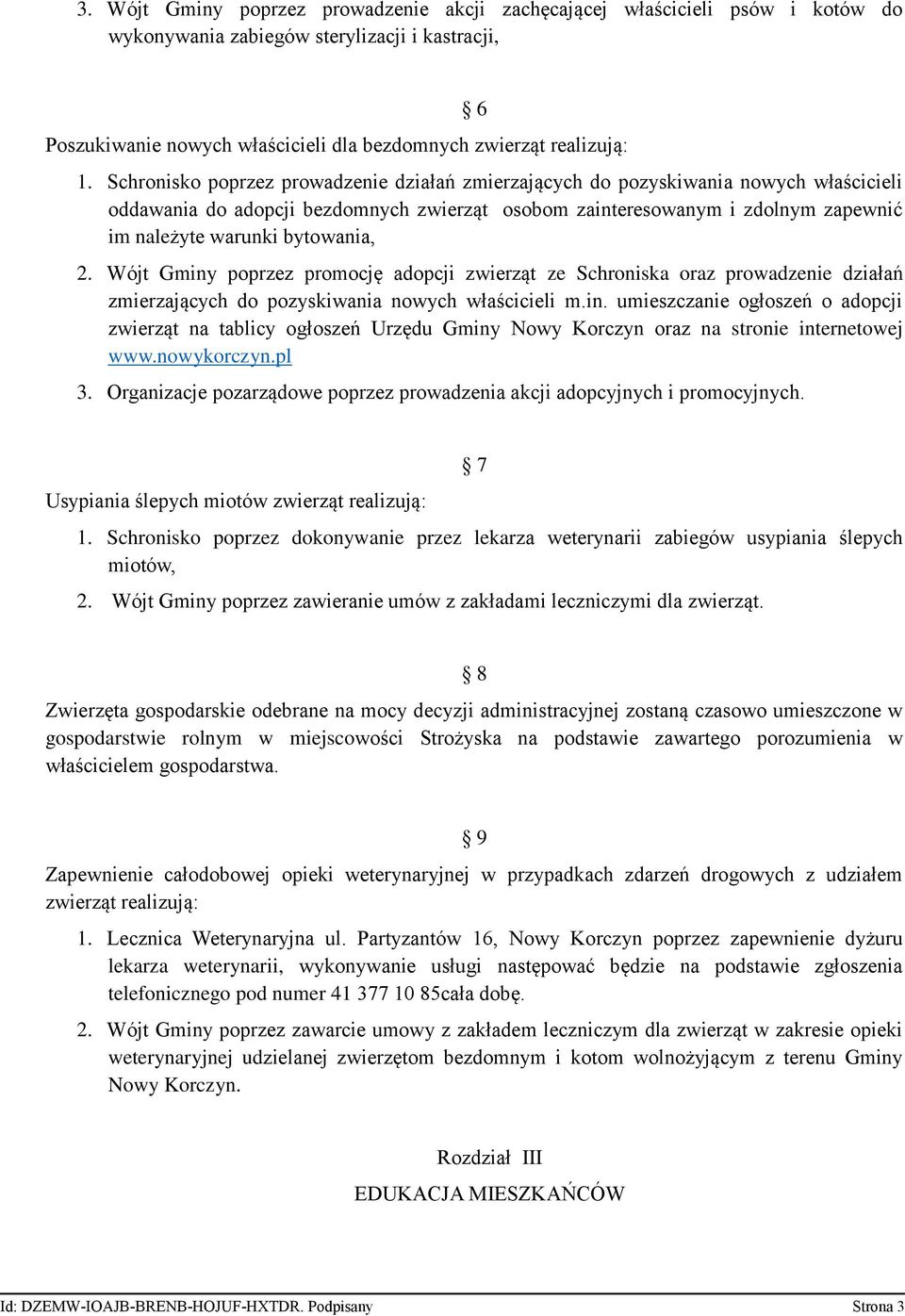 3. Wójt Gminy poprzez prowadzenie akcji zachęcającej właścicieli psów i kotów do wykonywania zabiegów sterylizacji i kastracji,

§ 6

Poszukiwanie nowych właścicieli dla bezdomnych zwierząt realizują:

1. Schronisko poprzez prowadzenie działań zmierzających do pozyskiwania nowych właścicieli oddawania do adopcji bezdomnych zwierząt osobom zainteresowanym i zdolnym zapewnić im należyte warunki bytowania,
2. Wójt Gminy poprzez promocję adopcji zwierząt ze Schroniska oraz prowadzenie działań zmierzających do pozyskiwania nowych właścicieli m.in. umieszczanie ogłoszeń o adopcji zwierząt na tablicy ogłoszeń Urzędu Gminy Nowy Korczyn oraz na stronie internetowej www.nowykorczyn.pl
3. Organizacje pozarządowe poprzez prowadzenia akcji adopcyjnych i promocyjnych.

§ 7

Usypiania ślepych miotów zwierząt realizują:

1. Schronisko poprzez dokonywanie przez lekarza weterynarii zabiegów usypiania ślepych miotów,
2. Wójt Gminy poprzez zawieranie umów z zakładami leczniczymi dla zwierząt.

§ 8

Zwierzęta gospodarskie odebrane na mocy decyzji administracyjnej zostaną czasowo umieszczone w gospodarstwie rolnym w miejscowości Strożyska na podstawie zawartego porozumienia w właścicielem gospodarstwa.

§ 9

Zapewnienie całodobowej opieki weterynaryjnej w przypadkach zdarzeń drogowych z udziałem zwierząt realizują:

1. Lecznica Weterynaryjna ul. Partyzantów 16, Nowy Korczyn poprzez zapewnienie dyżuru lekarza weterynarii, wykonywanie usługi następować będzie na podstawie zgłoszenia telefonicznego pod numer 41 377 10 85cała dobę.
2. Wójt Gminy poprzez zawarcie umowy z zakładem leczniczym dla zwierząt w zakresie opieki weterynaryjnej udzielanej zwierzętom bezdomnym i kotom wolnożyjącym z terenu Gminy Nowy Korczyn.

Rozdział III

EDUKACJA MIESZKAŃCÓW

Id: DZEMW-IOAJB-BRENB-HOJUF-HXTDR. Podpisany Strona 3